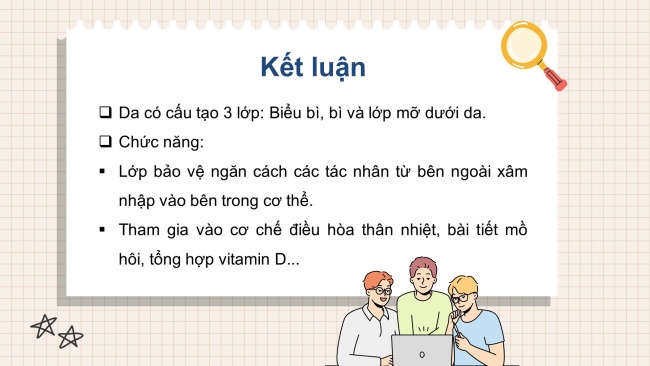 Kết luận

❑ Da có cấu tạo 3 lớp: Biểu bì, bì và lớp mỡ dưới da.

❑ Chức năng:

▪ Lớp bảo vệ ngăn cách các tác nhân từ bên ngoài xâm nhập vào bên trong cơ thể.

▪ Tham gia vào cơ chế điều hòa thân nhiệt, bài tiết mồ hôi, tổng hợp vitamin D...